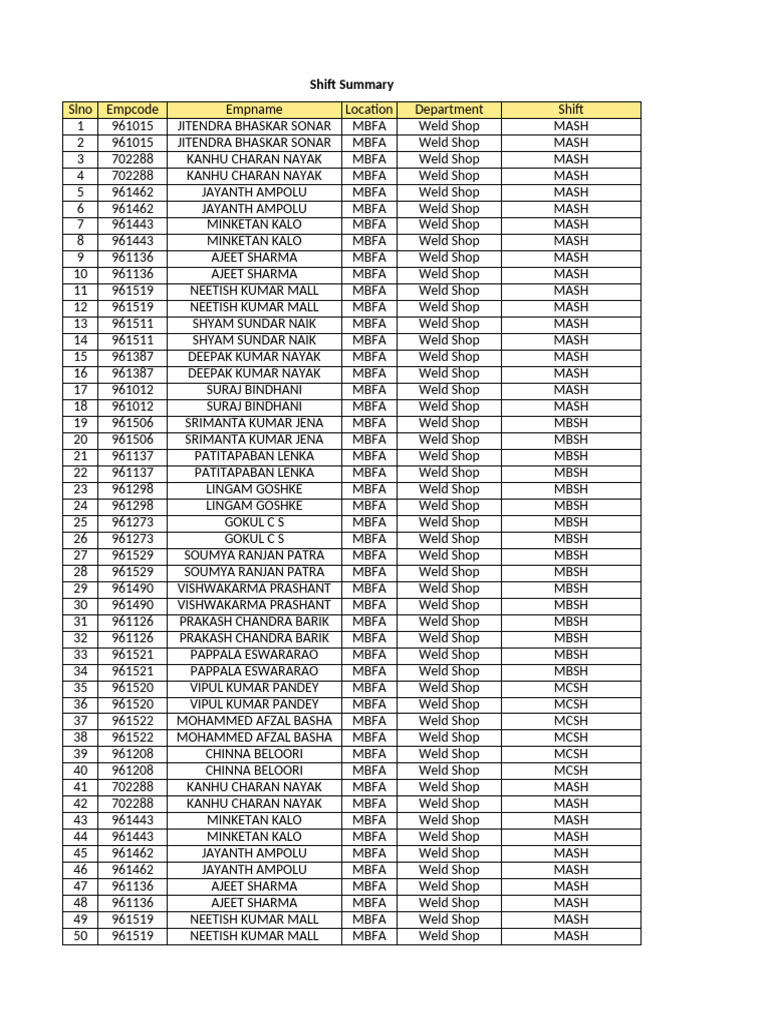 Shift Summary

| Slno | Empcode | Empname | Location | Department | Shift |
|---|---|---|---|---|---|
| 1 | 961015 | JITENDRA BHASKAR SONAR | MBFA | Weld Shop | MASH |
| 2 | 961015 | JITENDRA BHASKAR SONAR | MBFA | Weld Shop | MASH |
| 3 | 702288 | KANHU CHARAN NAYAK | MBFA | Weld Shop | MASH |
| 4 | 702288 | KANHU CHARAN NAYAK | MBFA | Weld Shop | MASH |
| 5 | 961462 | JAYANTH AMPOLU | MBFA | Weld Shop | MASH |
| 6 | 961462 | JAYANTH AMPOLU | MBFA | Weld Shop | MASH |
| 7 | 961443 | MINKETAN KALO | MBFA | Weld Shop | MASH |
| 8 | 961443 | MINKETAN KALO | MBFA | Weld Shop | MASH |
| 9 | 961136 | AJEET SHARMA | MBFA | Weld Shop | MASH |
| 10 | 961136 | AJEET SHARMA | MBFA | Weld Shop | MASH |
| 11 | 961519 | NEETISH KUMAR MALL | MBFA | Weld Shop | MASH |
| 12 | 961519 | NEETISH KUMAR MALL | MBFA | Weld Shop | MASH |
| 13 | 961511 | SHYAM SUNDAR NAIK | MBFA | Weld Shop | MASH |
| 14 | 961511 | SHYAM SUNDAR NAIK | MBFA | Weld Shop | MASH |
| 15 | 961387 | DEEPAK KUMAR NAYAK | MBFA | Weld Shop | MASH |
| 16 | 961387 | DEEPAK KUMAR NAYAK | MBFA | Weld Shop | MASH |
| 17 | 961012 | SURAJ BINDHANI | MBFA | Weld Shop | MASH |
| 18 | 961012 | SURAJ BINDHANI | MBFA | Weld Shop | MASH |
| 19 | 961506 | SRIMANTA KUMAR JENA | MBFA | Weld Shop | MBSH |
| 20 | 961506 | SRIMANTA KUMAR JENA | MBFA | Weld Shop | MBSH |
| 21 | 961137 | PATITAPABAN LENKA | MBFA | Weld Shop | MBSH |
| 22 | 961137 | PATITAPABAN LENKA | MBFA | Weld Shop | MBSH |
| 23 | 961298 | LINGAM GOSHKE | MBFA | Weld Shop | MBSH |
| 24 | 961298 | LINGAM GOSHKE | MBFA | Weld Shop | MBSH |
| 25 | 961273 | GOKUL C S | MBFA | Weld Shop | MBSH |
| 26 | 961273 | GOKUL C S | MBFA | Weld Shop | MBSH |
| 27 | 961529 | SOUMYA RANJAN PATRA | MBFA | Weld Shop | MBSH |
| 28 | 961529 | SOUMYA RANJAN PATRA | MBFA | Weld Shop | MBSH |
| 29 | 961490 | VISHWAKARMA PRASHANT | MBFA | Weld Shop | MBSH |
| 30 | 961490 | VISHWAKARMA PRASHANT | MBFA | Weld Shop | MBSH |
| 31 | 961126 | PRAKASH CHANDRA BARIK | MBFA | Weld Shop | MBSH |
| 32 | 961126 | PRAKASH CHANDRA BARIK | MBFA | Weld Shop | MBSH |
| 33 | 961521 | PAPPALA ESWARARAO | MBFA | Weld Shop | MBSH |
| 34 | 961521 | PAPPALA ESWARARAO | MBFA | Weld Shop | MBSH |
| 35 | 961520 | VIPUL KUMAR PANDEY | MBFA | Weld Shop | MCSH |
| 36 | 961520 | VIPUL KUMAR PANDEY | MBFA | Weld Shop | MCSH |
| 37 | 961522 | MOHAMMED AFZAL BASHA | MBFA | Weld Shop | MCSH |
| 38 | 961522 | MOHAMMED AFZAL BASHA | MBFA | Weld Shop | MCSH |
| 39 | 961208 | CHINNA BELOORI | MBFA | Weld Shop | MCSH |
| 40 | 961208 | CHINNA BELOORI | MBFA | Weld Shop | MCSH |
| 41 | 702288 | KANHU CHARAN NAYAK | MBFA | Weld Shop | MASH |
| 42 | 702288 | KANHU CHARAN NAYAK | MBFA | Weld Shop | MASH |
| 43 | 961443 | MINKETAN KALO | MBFA | Weld Shop | MASH |
| 44 | 961443 | MINKETAN KALO | MBFA | Weld Shop | MASH |
| 45 | 961462 | JAYANTH AMPOLU | MBFA | Weld Shop | MASH |
| 46 | 961462 | JAYANTH AMPOLU | MBFA | Weld Shop | MASH |
| 47 | 961136 | AJEET SHARMA | MBFA | Weld Shop | MASH |
| 48 | 961136 | AJEET SHARMA | MBFA | Weld Shop | MASH |
| 49 | 961519 | NEETISH KUMAR MALL | MBFA | Weld Shop | MASH |
| 50 | 961519 | NEETISH KUMAR MALL | MBFA | Weld Shop | MASH |